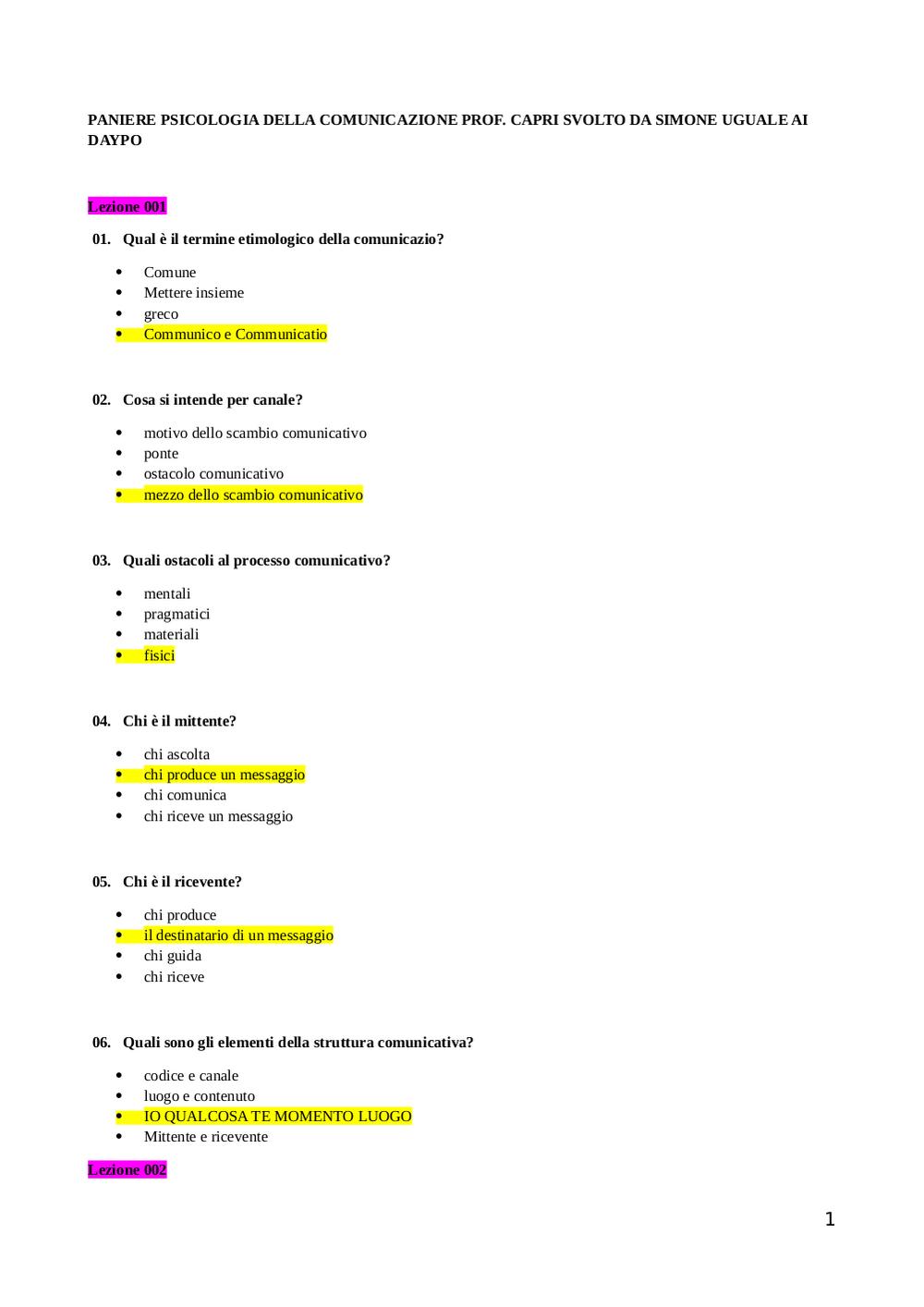 PANIERE PSICOLOGIA DELLA COMUNICAZIONE PROF. CAPRI SVOLTO DA SIMONE UGUALE AI DAYPO

Lezione 001

01. Qual è il termine etimologico della comunicazio?

- Comune
- Mettere insieme
- greco
- Communico e Communicatio

02. Cosa si intende per canale?

- motivo dello scambio comunicativo
- ponte
- ostacolo comunicativo
- mezzo dello scambio comunicativo

03. Quali ostacoli al processo comunicativo?

- mentali
- pragmatici
- materiali
- fisici

04. Chi è il mittente?

- chi ascolta
- chi produce un messaggio
- chi comunica
- chi riceve un messaggio

05. Chi è il ricevente?

- chi produce
- il destinatario di un messaggio
- chi guida
- chi riceve

06. Quali sono gli elementi della struttura comunicativa?

- codice e canale
- luogo e contenuto
- IO QUALCOSA TE MOMENTO LUOGO
- Mittente e ricevente

Lezione 002

1